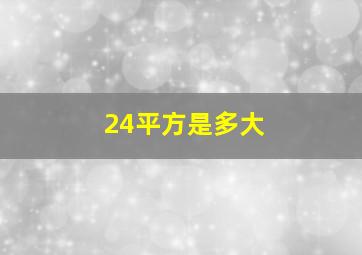 24平方是多大